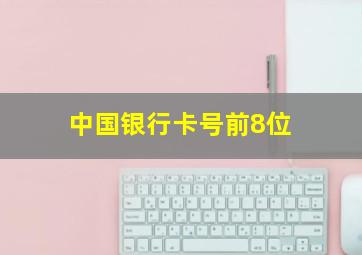 中国银行卡号前8位